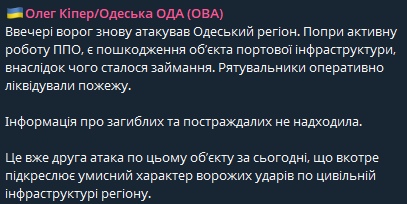 🇺🇦 Олег Кіпер/Одеська ОДА (ОВА)
Ввечері ворог знову атакував Одеський регіон. Попри активну роботу ППО, є пошкодження об'єкта портової інфраструктури, внаслідок чого сталося займання. Рятувальники оперативно ліквідували пожежу.

Інформація про загиблих та постраждалих не надходила.

Це вже друга атака по цьому об'єкту за сьогодні, що вкотре підкреслює умисний характер ворожих ударів по цивільній інфраструктурі регіону.